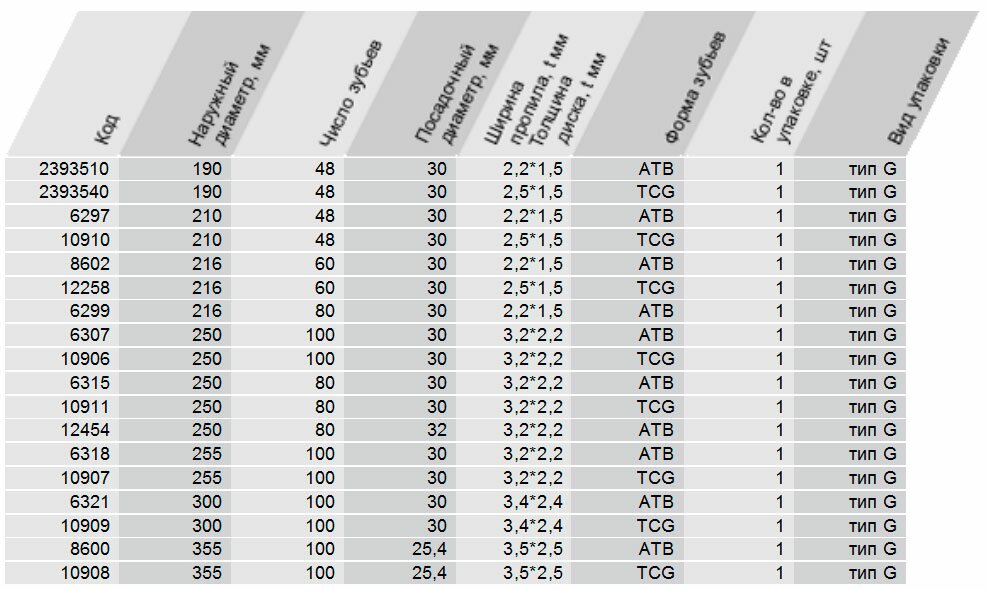 | Код | Наружный диаметр, мм | Число зубьев | Посадочный диаметр, мм | Ширина пропила, t мм Толщина диска, t мм | Форма зубьев | Кол-во в упаковке, шт | Вид упаковки |
|---|---|---|---|---|---|---|---|
| 2393510 | 190 | 48 | 30 | 2,2*1,5 | ATB | 1 | тип G |
| 2393540 | 190 | 48 | 30 | 2,5*1,5 | TCG | 1 | тип G |
| 6297 | 210 | 48 | 30 | 2,2*1,5 | ATB | 1 | тип G |
| 10910 | 210 | 48 | 30 | 2,5*1,5 | TCG | 1 | тип G |
| 8602 | 216 | 60 | 30 | 2,2*1,5 | ATB | 1 | тип G |
| 12258 | 216 | 60 | 30 | 2,5*1,5 | TCG | 1 | тип G |
| 6299 | 216 | 80 | 30 | 2,2*1,5 | ATB | 1 | тип G |
| 6307 | 250 | 100 | 30 | 3,2*2,2 | ATB | 1 | тип G |
| 10906 | 250 | 100 | 30 | 3,2*2,2 | TCG | 1 | тип G |
| 6315 | 250 | 80 | 30 | 3,2*2,2 | ATB | 1 | тип G |
| 10911 | 250 | 80 | 30 | 3,2*2,2 | TCG | 1 | тип G |
| 12454 | 250 | 80 | 32 | 3,2*2,2 | ATB | 1 | тип G |
| 6318 | 255 | 100 | 30 | 3,2*2,2 | ATB | 1 | тип G |
| 10907 | 255 | 100 | 30 | 3,2*2,2 | TCG | 1 | тип G |
| 6321 | 300 | 100 | 30 | 3,4*2,4 | ATB | 1 | тип G |
| 10909 | 300 | 100 | 30 | 3,4*2,4 | TCG | 1 | тип G |
| 8600 | 355 | 100 | 25,4 | 3,5*2,5 | ATB | 1 | тип G |
| 10908 | 355 | 100 | 25,4 | 3,5*2,5 | TCG | 1 | тип G |